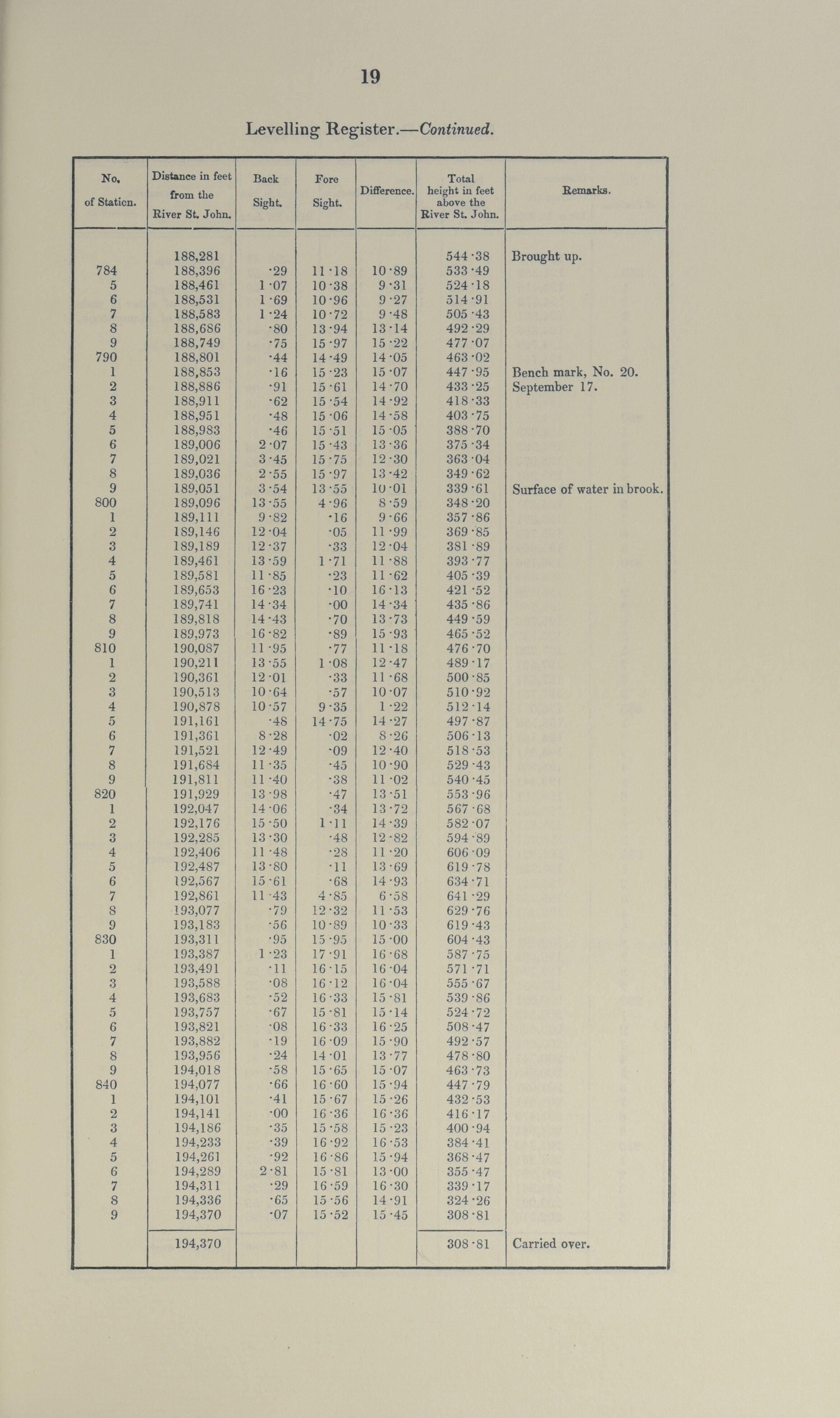 19

Levelling Register.—Continued.

| No. of Station. | Distance in feet from the River St. John. | Back Sight. | Fore Sight. | Difference. | Total height in feet above the River St. John. | Remarks. |
|---|---|---|---|---|---|---|
| | 188,281 | | | | 544·38 | Brought up. |
| 784 | 188,396 | ·29 | 11·18 | 10·89 | 533·49 | |
| 5 | 188,461 | 1·07 | 10·38 | 9·31 | 524·18 | |
| 6 | 188,531 | 1·69 | 10·96 | 9·27 | 514·91 | |
| 7 | 188,583 | 1·24 | 10·72 | 9·48 | 505·43 | |
| 8 | 188,686 | ·80 | 13·94 | 13·14 | 492·29 | |
| 9 | 188,749 | ·75 | 15·97 | 15·22 | 477·07 | |
| 790 | 188,801 | ·44 | 14·49 | 14·05 | 463·02 | |
| 1 | 188,853 | ·16 | 15·23 | 15·07 | 447·95 | Bench mark, No. 20. |
| 2 | 188,886 | ·91 | 15·61 | 14·70 | 433·25 | September 17. |
| 3 | 188,911 | ·62 | 15·54 | 14·92 | 418·33 | |
| 4 | 188,951 | ·48 | 15·06 | 14·58 | 403·75 | |
| 5 | 188,983 | ·46 | 15·51 | 15·05 | 388·70 | |
| 6 | 189,006 | 2·07 | 15·43 | 13·36 | 375·34 | |
| 7 | 189,021 | 3·45 | 15·75 | 12·30 | 363·04 | |
| 8 | 189,036 | 2·55 | 15·97 | 13·42 | 349·62 | |
| 9 | 189,051 | 3·54 | 13·55 | 10·01 | 339·61 | Surface of water in brook. |
| 800 | 189,096 | 13·55 | 4·96 | 8·59 | 348·20 | |
| 1 | 189,111 | 9·82 | ·16 | 9·66 | 357·86 | |
| 2 | 189,146 | 12·04 | ·05 | 11·99 | 369·85 | |
| 3 | 189,189 | 12·37 | ·33 | 12·04 | 381·89 | |
| 4 | 189,461 | 13·59 | 1·71 | 11·88 | 393·77 | |
| 5 | 189,581 | 11·85 | ·23 | 11·62 | 405·39 | |
| 6 | 189,653 | 16·23 | ·10 | 16·13 | 421·52 | |
| 7 | 189,741 | 14·34 | ·00 | 14·34 | 435·86 | |
| 8 | 189,818 | 14·43 | ·70 | 13·73 | 449·59 | |
| 9 | 189,973 | 16·82 | ·89 | 15·93 | 465·52 | |
| 810 | 190,087 | 11·95 | ·77 | 11·18 | 476·70 | |
| 1 | 190,211 | 13·55 | 1·08 | 12·47 | 489·17 | |
| 2 | 190,361 | 12·01 | ·33 | 11·68 | 500·85 | |
| 3 | 190,513 | 10·64 | ·57 | 10·07 | 510·92 | |
| 4 | 190,878 | 10·57 | 9·35 | 1·22 | 512·14 | |
| 5 | 191,161 | ·48 | 14·75 | 14·27 | 497·87 | |
| 6 | 191,361 | 8·28 | ·02 | 8·26 | 506·13 | |
| 7 | 191,521 | 12·49 | ·09 | 12·40 | 518·53 | |
| 8 | 191,684 | 11·35 | ·45 | 10·90 | 529·43 | |
| 9 | 191,811 | 11·40 | ·38 | 11·02 | 540·45 | |
| 820 | 191,929 | 13·98 | ·47 | 13·51 | 553·96 | |
| 1 | 192,047 | 14·06 | ·34 | 13·72 | 567·68 | |
| 2 | 192,176 | 15·50 | 1·11 | 14·39 | 582·07 | |
| 3 | 192,285 | 13·30 | ·48 | 12·82 | 594·89 | |
| 4 | 192,406 | 11·48 | ·28 | 11·20 | 606·09 | |
| 5 | 192,487 | 13·80 | ·11 | 13·69 | 619·78 | |
| 6 | 192,567 | 15·61 | ·68 | 14·93 | 634·71 | |
| 7 | 192,861 | 11·43 | 4·85 | 6·58 | 641·29 | |
| 8 | 193,077 | ·79 | 12·32 | 11·53 | 629·76 | |
| 9 | 193,183 | ·56 | 10·89 | 10·33 | 619·43 | |
| 830 | 193,311 | ·95 | 15·95 | 15·00 | 604·43 | |
| 1 | 193,387 | 1·23 | 17·91 | 16·68 | 587·75 | |
| 2 | 193,491 | ·11 | 16·15 | 16·04 | 571·71 | |
| 3 | 193,588 | ·08 | 16·12 | 16·04 | 555·67 | |
| 4 | 193,683 | ·52 | 16·33 | 15·81 | 539·86 | |
| 5 | 193,757 | ·67 | 15·81 | 15·14 | 524·72 | |
| 6 | 193,821 | ·08 | 16·33 | 16·25 | 508·47 | |
| 7 | 193,882 | ·19 | 16·09 | 15·90 | 492·57 | |
| 8 | 193,956 | ·24 | 14·01 | 13·77 | 478·80 | |
| 9 | 194,018 | ·58 | 15·65 | 15·07 | 463·73 | |
| 840 | 194,077 | ·66 | 16·60 | 15·94 | 447·79 | |
| 1 | 194,101 | ·41 | 15·67 | 15·26 | 432·53 | |
| 2 | 194,141 | ·00 | 16·36 | 16·36 | 416·17 | |
| 3 | 194,186 | ·35 | 15·58 | 15·23 | 400·94 | |
| 4 | 194,233 | ·39 | 16·92 | 16·53 | 384·41 | |
| 5 | 194,261 | ·92 | 16·86 | 15·94 | 368·47 | |
| 6 | 194,289 | 2·81 | 15·81 | 13·00 | 355·47 | |
| 7 | 194,311 | ·29 | 16·59 | 16·30 | 339·17 | |
| 8 | 194,336 | ·65 | 15·56 | 14·91 | 324·26 | |
| 9 | 194,370 | ·07 | 15·52 | 15·45 | 308·81 | |
| | 194,370 | | | | 308·81 | Carried over. |